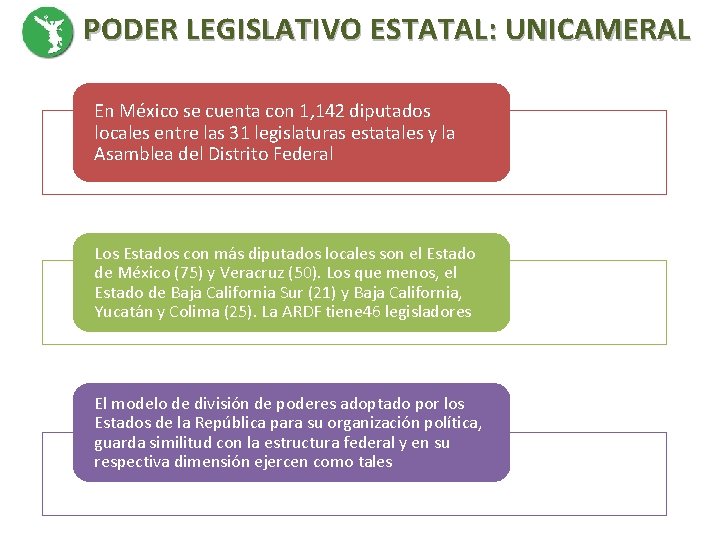 PODER LEGISLATIVO ESTATAL: UNICAMERAL

En México se cuenta con 1,142 diputados locales entre las 31 legislaturas estatales y la Asamblea del Distrito Federal

Los Estados con más diputados locales son el Estado de México (75) y Veracruz (50). Los que menos, el Estado de Baja California Sur (21) y Baja California, Yucatán y Colima (25). La ARDF tiene46 legisladores

El modelo de división de poderes adoptado por los Estados de la República para su organización política, guarda similitud con la estructura federal y en su respectiva dimensión ejercen como tales